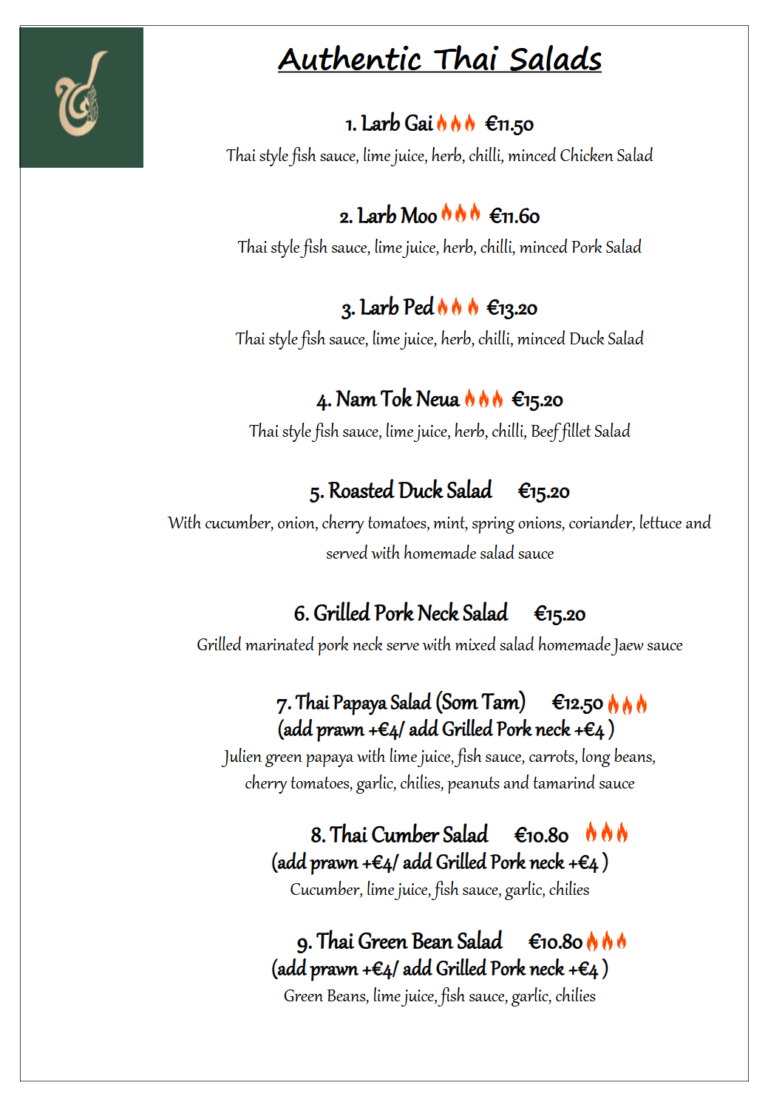 Authentic Thai Salads

1. Larb Gai €11.50
Thai style fish sauce, lime juice, herb, chilli, minced Chicken Salad

2. Larb Moo €11.60
Thai style fish sauce, lime juice, herb, chilli, minced Pork Salad

3. Larb Ped €13.20
Thai style fish sauce, lime juice, herb, chilli, minced Duck Salad

4. Nam Tok Neua €15.20
Thai style fish sauce, lime juice, herb, chilli, Beef fillet Salad

5. Roasted Duck Salad €15.20
With cucumber, onion, cherry tomatoes, mint, spring onions, coriander, lettuce and served with homemade salad sauce

6. Grilled Pork Neck Salad €15.20
Grilled marinated pork neck serve with mixed salad homemade Jaew sauce

7. Thai Papaya Salad (Som Tam) €12.50
(add prawn +€4/ add Grilled Pork neck +€4 )
Julien green papaya with lime juice, fish sauce, carrots, long beans, cherry tomatoes, garlic, chilies, peanuts and tamarind sauce

8. Thai Cumber Salad €10.80
(add prawn +€4/ add Grilled Pork neck +€4 )
Cucumber, lime juice, fish sauce, garlic, chilies

9. Thai Green Bean Salad €10.80
(add prawn +€4/ add Grilled Pork neck +€4 )
Green Beans, lime juice, fish sauce, garlic, chilies